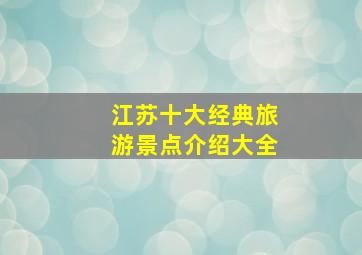 江苏十大经典旅游景点介绍大全